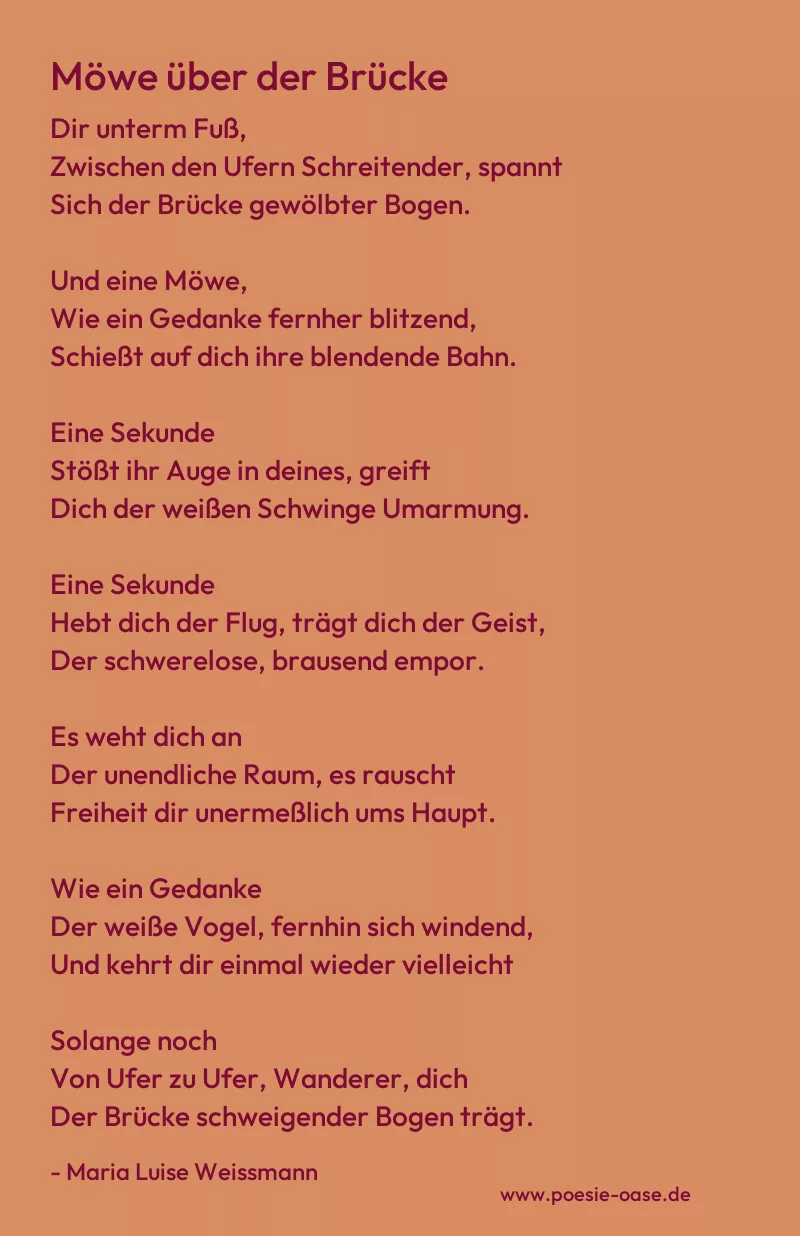 Möwe über der Brücke

Dir unterm Fuß,
Zwischen den Ufern Schreitender, spannt
Sich der Brücke gewölbter Bogen.

Und eine Möwe,
Wie ein Gedanke fernher blitzend,
Schießt auf dich ihre blendende Bahn.

Eine Sekunde
Stößt ihr Auge in deines, greift
Dich der weißen Schwinge Umarmung.

Eine Sekunde
Hebt dich der Flug, trägt dich der Geist,
Der schwerelose, brausend empor.

Es weht dich an
Der unendliche Raum, es rauscht
Freiheit dir unermeßlich ums Haupt.

Wie ein Gedanke
Der weiße Vogel, fernhin sich windend,
Und kehrt dir einmal wieder vielleicht

Solange noch
Von Ufer zu Ufer, Wanderer, dich
Der Brücke schweigender Bogen trägt.

- Maria Luise Weissmann

www.poesie-oase.de